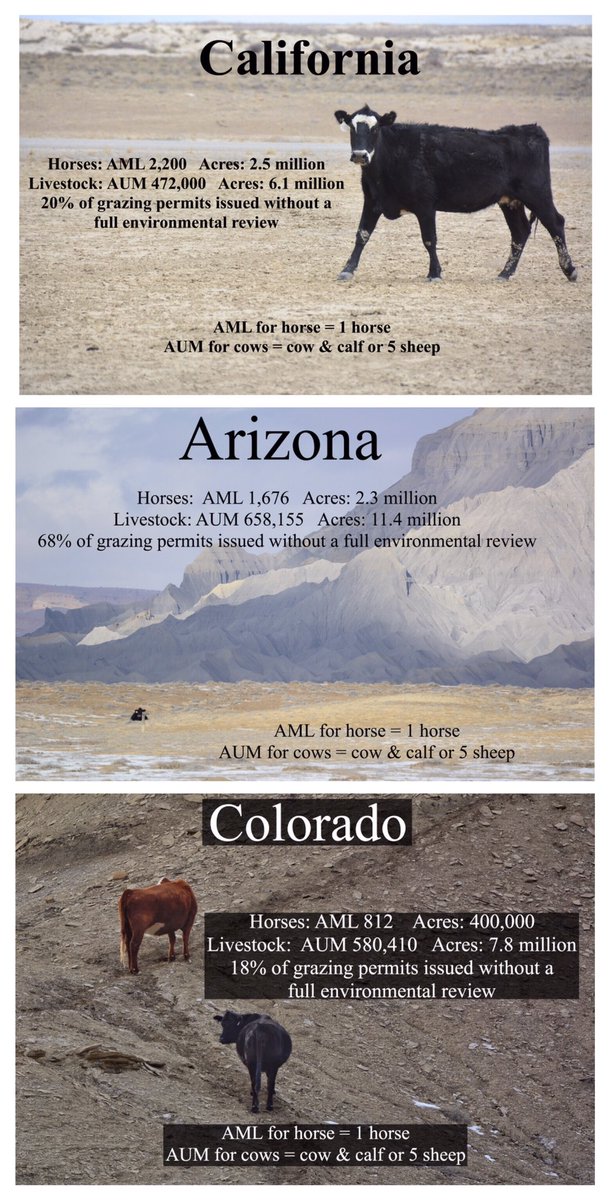 California

Horses: AML 2,200 Acres: 2.5 million
Livestock: AUM 472,000 Acres: 6.1 million
20% of grazing permits issued without a full environmental review

AML for horse = 1 horse
AUM for cows = cow & calf or 5 sheep

Arizona

Horses: AML 1,676 Acres: 2.3 million
Livestock: AUM 658,155 Acres: 11.4 million
68% of grazing permits issued without a full environmental review

AML for horse = 1 horse
AUM for cows = cow & calf or 5 sheep

Colorado

Horses: AML 812 Acres: 400,000
Livestock: AUM 580,410 Acres: 7.8 million
18% of grazing permits issued without a full environmental review

AML for horse = 1 horse
AUM for cows = cow & calf or 5 sheep